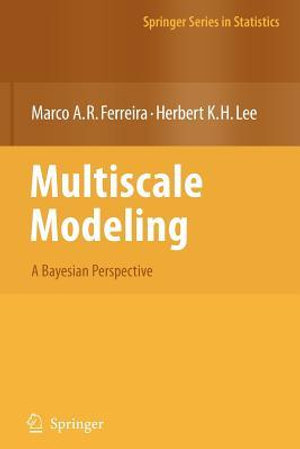 Springer Series in Statistics

Marco A.R. Ferreira · Herbert K.H. Lee

Multiscale Modeling

A Bayesian Perspective

Springer